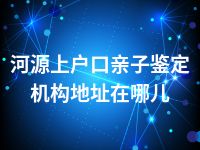 河源上户口亲子鉴定机构地址在哪儿